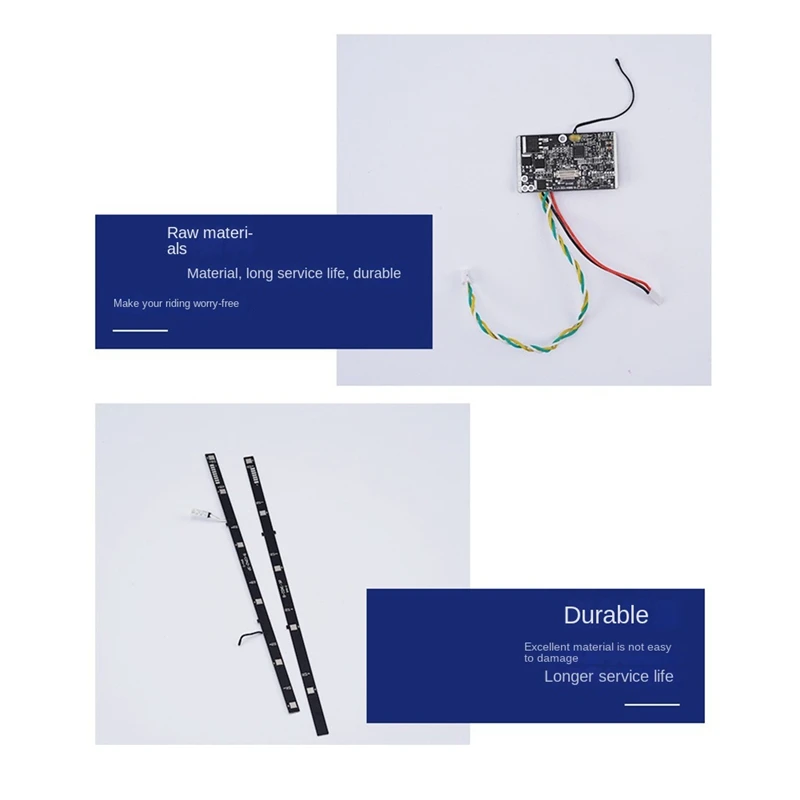 Raw materials

Material, long service life, durable

Make your riding worry-free

Durable

Excellent material is not easy to damage

Longer service life